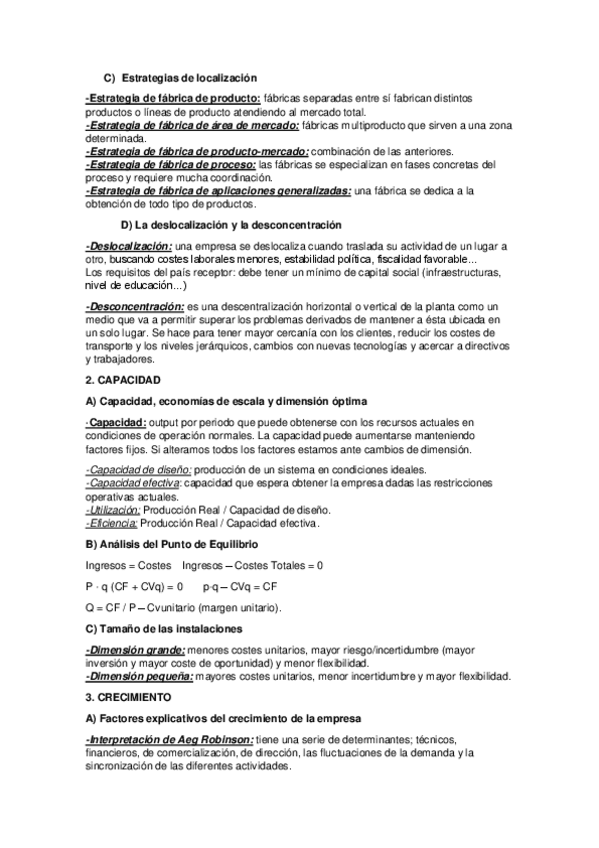 C) Estrategias de localización

-Estrategia de fábrica de producto: fábricas separadas entre sí fabrican distintos productos o líneas de producto atendiendo al mercado total.
-Estrategia de fábrica de área de mercado: fábricas multiproducto que sirven a una zona determinada.
-Estrategia de fábrica de producto-mercado: combinación de las anteriores.
-Estrategia de fábrica de proceso: las fábricas se especializan en fases concretas del proceso y requiere mucha coordinación.
-Estrategia de fábrica de aplicaciones generalizadas: una fábrica se dedica a la obtención de todo tipo de productos.

D) La deslocalización y la desconcentración

-Deslocalización: una empresa se deslocaliza cuando traslada su actividad de un lugar a otro, buscando costes laborales menores, estabilidad política, fiscalidad favorable...
Los requisitos del país receptor: debe tener un mínimo de capital social (infraestructuras, nivel de educación...)

-Desconcentración: es una descentralización horizontal o vertical de la planta como un medio que va a permitir superar los problemas derivados de mantener a ésta ubicada en un solo lugar. Se hace para tener mayor cercanía con los clientes, reducir los costes de transporte y los niveles jerárquicos, cambios con nuevas tecnologías y acercar a directivos y trabajadores.

2. CAPACIDAD

A) Capacidad, economías de escala y dimensión óptima

-Capacidad: output por periodo que puede obtenerse con los recursos actuales en condiciones de operación normales. La capacidad puede aumentarse manteniendo factores fijos. Si alteramos todos los factores estamos ante cambios de dimensión.

-Capacidad de diseño: producción de un sistema en condiciones ideales.
-Capacidad efectiva: capacidad que espera obtener la empresa dadas las restricciones operativas actuales.
-Utilización: Producción Real / Capacidad de diseño.
-Eficiencia: Producción Real / Capacidad efectiva.

B) Análisis del Punto de Equilibrio

Ingresos = Costes    Ingresos – Costes Totales = 0

P · q (CF + CVq) = 0    p·q – CVq = CF

Q = CF / P – Cvunitario (margen unitario).

C) Tamaño de las instalaciones

-Dimensión grande: menores costes unitarios, mayor riesgo/incertidumbre (mayor inversión y mayor coste de oportunidad) y menor flexibilidad.
-Dimensión pequeña: mayores costes unitarios, menor incertidumbre y mayor flexibilidad.

3. CRECIMIENTO

A) Factores explicativos del crecimiento de la empresa

-Interpretación de Aeg Robinson: tiene una serie de determinantes; técnicos, financieros, de comercialización, de dirección, las fluctuaciones de la demanda y la sincronización de las diferentes actividades.